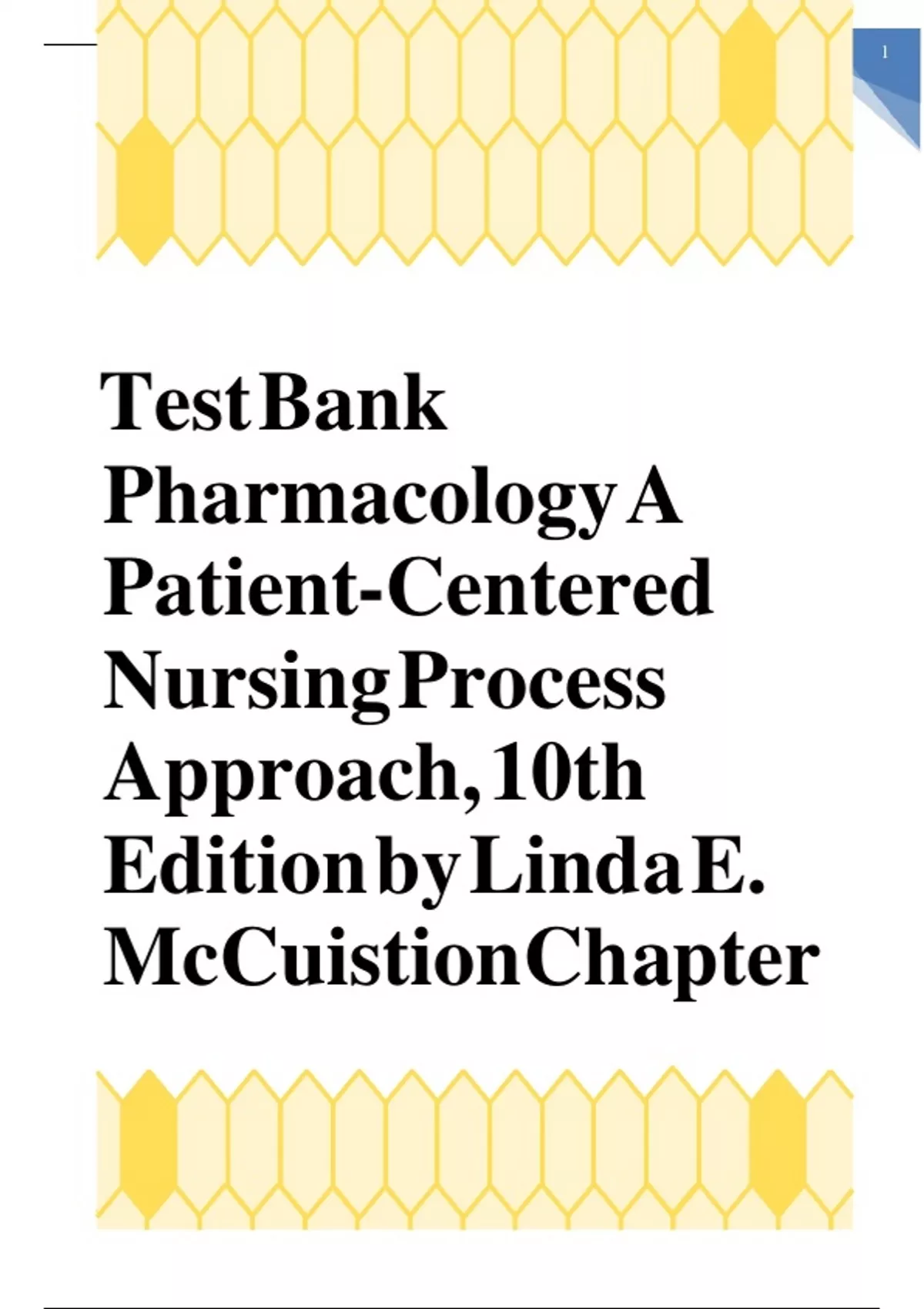 1

Test Bank Pharmacology A Patient-Centered Nursing Process Approach, 10th Edition by Linda E. McCuistion Chapter